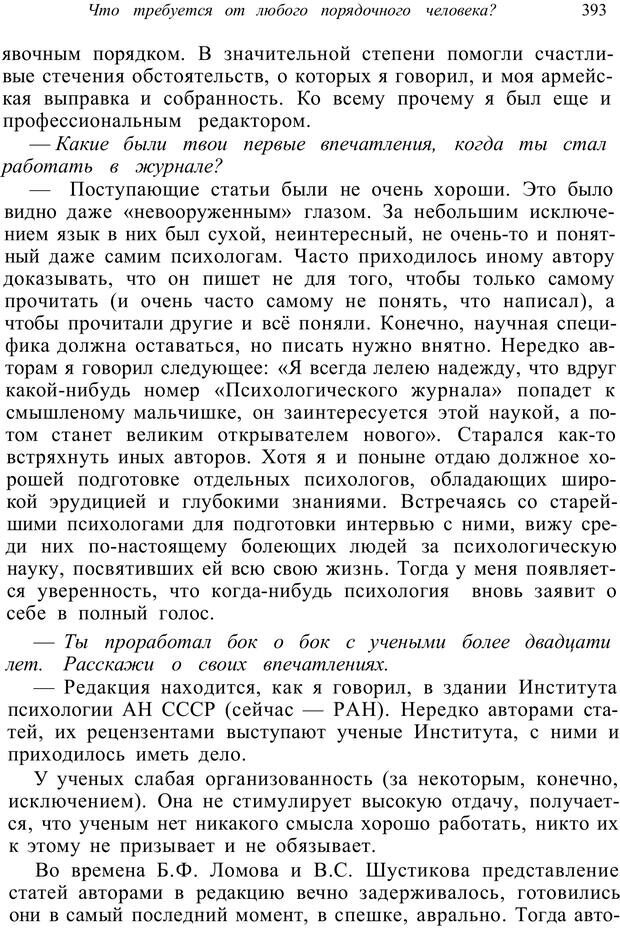 Что требуется от любого порядочного человека? 393

явочным порядком. В значительной степени помогли счастливые стечения обстоятельств, о которых я говорил, и моя армейская выправка и собранность. Ко всему прочему я был еще и профессиональным редактором.

— Какие были твои первые впечатления, когда ты стал работать в журнале?

— Поступающие статьи были не очень хороши. Это было видно даже «невооруженным» глазом. За небольшим исключением язык в них был сухой, неинтересный, не очень-то и понятный даже самим психологам. Часто приходилось иному автору доказывать, что он пишет не для того, чтобы только самому прочитать (и очень часто самому не понять, что написал), а чтобы прочитали другие и всё поняли. Конечно, научная специфика должна оставаться, но писать нужно внятно. Нередко авторам я говорил следующее: «Я всегда лелею надежду, что вдруг какой-нибудь номер «Психологического журнала» попадет к смышленому мальчишке, он заинтересуется этой наукой, а потом станет великим открывателем нового». Старался как-то встряхнуть иных авторов. Хотя я и поныне отдаю должное хорошей подготовке отдельных психологов, обладающих широкой эрудицией и глубокими знаниями. Встречаясь со старейшими психологами для подготовки интервью с ними, вижу среди них по-настоящему болеющих людей за психологическую науку, посвятивших ей всю свою жизнь. Тогда у меня появляется уверенность, что когда-нибудь психология вновь заявит о себе в полный голос.

— Ты проработал бок о бок с учеными более двадцати лет. Расскажи о своих впечатлениях.

— Редакция находится, как я говорил, в здании Института психологии АН СССР (сейчас — РАН). Нередко авторами статей, их рецензентами выступают ученые Института, с ними и приходилось иметь дело.

У ученых слабая организованность (за некоторым, конечно, исключением). Она не стимулирует высокую отдачу, получается, что ученым нет никакого смысла хорошо работать, никто их к этому не призывает и не обязывает.

Во времена Б.Ф. Ломова и В.С. Шустикова представление статей авторами в редакцию вечно задерживалось, готовились они в самый последний момент, в спешке, аврально. Тогда авто-